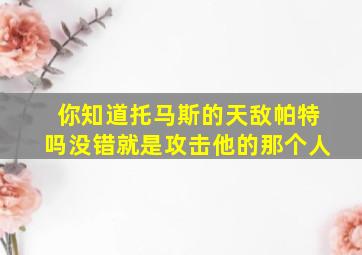 你知道托马斯的天敌帕特吗没错就是攻击他的那个人